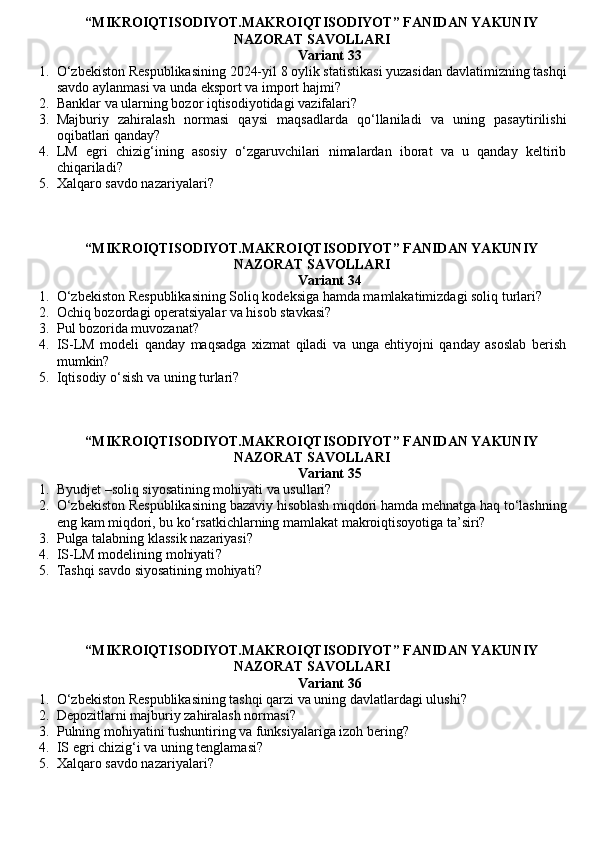 “MIKROIQTISODIYOT.MAKROIQTISODIYOT” FANIDAN YAKUNIY NAZORAT SAVOLLARI
Variant 33

1. O‘zbekiston Respublikasining 2024-yil 8 oylik statistikasi yuzasidan davlatimizning tashqi savdo aylanmasi va unda eksport va import hajmi?
2. Banklar va ularning bozor iqtisodiyotidagi vazifalari?
3. Majburiy zahiralash normasi qaysi maqsadlarda qo‘llaniladi va uning pasaytirilishi oqibatlari qanday?
4. LM egri chizig‘ining asosiy o‘zgaruvchilari nimalardan iborat va u qanday keltirib chiqariladi?
5. Xalqaro savdo nazariyalari?

“MIKROIQTISODIYOT.MAKROIQTISODIYOT” FANIDAN YAKUNIY NAZORAT SAVOLLARI
Variant 34

1. O‘zbekiston Respublikasining Soliq kodeksiga hamda mamlakatimizdagi soliq turlari?
2. Ochiq bozordagi operatsiyalar va hisob stavkasi?
3. Pul bozorida muvozanat?
4. IS-LM modeli qanday maqsadga xizmat qiladi va unga ehtiyojni qanday asoslab berish mumkin?
5. Iqtisodiy o‘sish va uning turlari?

“MIKROIQTISODIYOT.MAKROIQTISODIYOT” FANIDAN YAKUNIY NAZORAT SAVOLLARI
Variant 35

1. Byudjet –soliq siyosatining mohiyati va usullari?
2. O‘zbekiston Respublikasining bazaviy hisoblash miqdori hamda mehnatga haq to‘lashning eng kam miqdori, bu ko‘rsatkichlarning mamlakat makroiqtisoyotiga ta’siri?
3. Pulga talabning klassik nazariyasi?
4. IS-LM modelining mohiyati?
5. Tashqi savdo siyosatining mohiyati?

“MIKROIQTISODIYOT.MAKROIQTISODIYOT” FANIDAN YAKUNIY NAZORAT SAVOLLARI
Variant 36

1. O‘zbekiston Respublikasining tashqi qarzi va uning davlatlardagi ulushi?
2. Depozitlarni majburiy zahiralash normasi?
3. Pulning mohiyatini tushuntiring va funksiyalariga izoh bering?
4. IS egri chizig‘i va uning tenglamasi?
5. Xalqaro savdo nazariyalari?